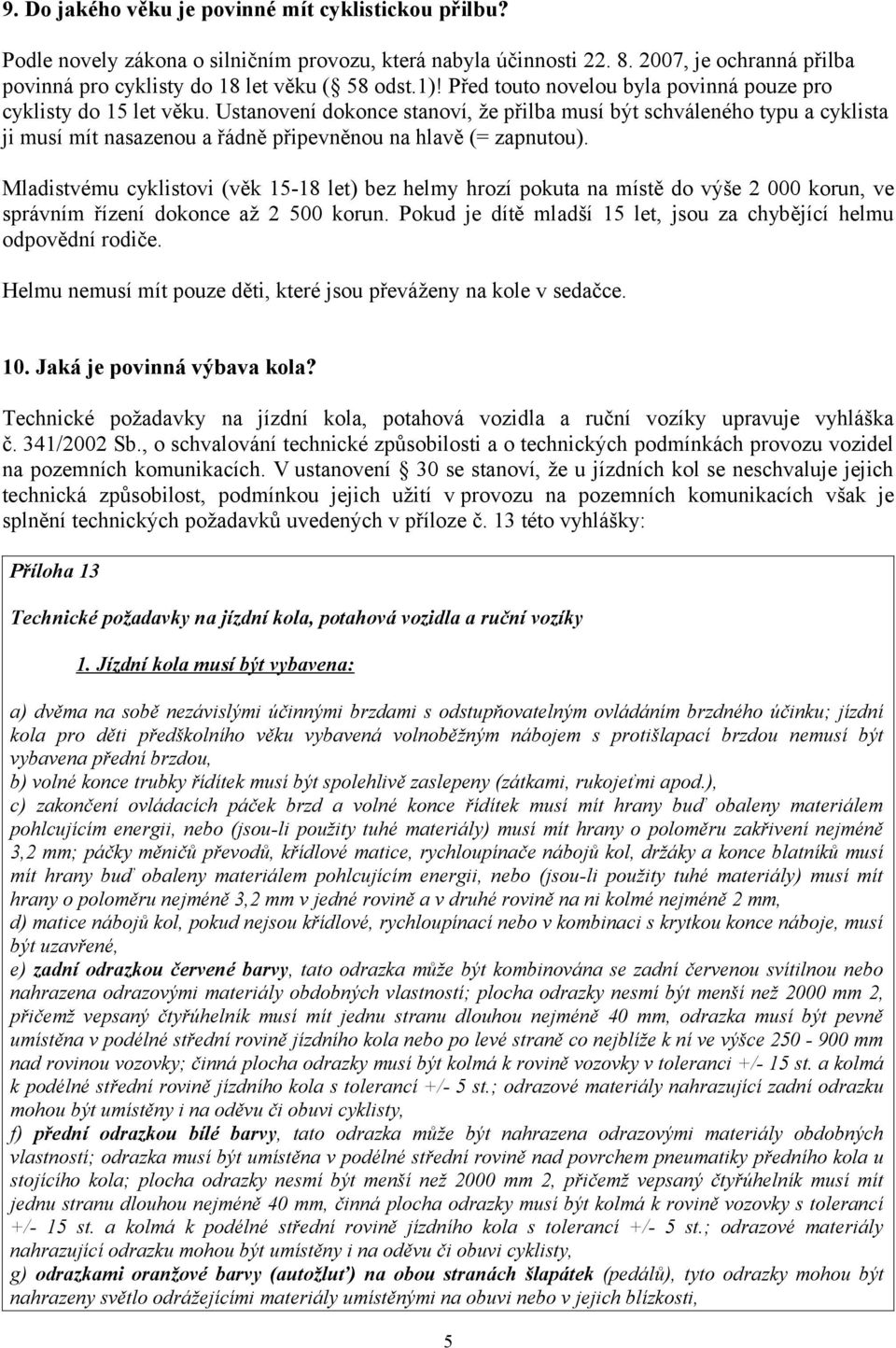 9. Do jakého věku je povinné mít cyklistickou přilbu?

Podle novely zákona o silničním provozu, která nabyla účinnosti 22. 8. 2007, je ochranná přilba povinná pro cyklisty do 18 let věku ( 58 odst.1)! Před touto novelou byla povinná pouze pro cyklisty do 15 let věku. Ustanovení dokonce stanoví, že přilba musí být schváleného typu a cyklista ji musí mít nasazenou a řádně připevněnou na hlavě (= zapnutou).

Mladistvému cyklistovi (věk 15-18 let) bez helmy hrozí pokuta na místě do výše 2 000 korun, ve správním řízení dokonce až 2 500 korun. Pokud je dítě mladší 15 let, jsou za chybějící helmu odpovědní rodiče.

Helmu nemusí mít pouze děti, které jsou převáženy na kole v sedačce.

10. Jaká je povinná výbava kola?

Technické požadavky na jízdní kola, potahová vozidla a ruční vozíky upravuje vyhláška č. 341/2002 Sb., o schvalování technické způsobilosti a o technických podmínkách provozu vozidel na pozemních komunikacích. V ustanovení 30 se stanoví, že u jízdních kol se neschvaluje jejich technická způsobilost, podmínkou jejich užití v provozu na pozemních komunikacích však je splnění technických požadavků uvedených v příloze č. 13 této vyhlášky:

Příloha 13

Technické požadavky na jízdní kola, potahová vozidla a ruční vozíky

1. Jízdní kola musí být vybavena:

a) dvěma na sobě nezávislými účinnými brzdami s odstupňovatelným ovládáním brzdného účinku; jízdní kola pro děti předškolního věku vybavená volnoběžným nábojem s protišlapací brzdou nemusí být vybavena přední brzdou,
b) volné konce trubky řídítek musí být spolehlivě zaslepeny (zátkami, rukojeťmi apod.),
c) zakončení ovládacích páček brzd a volné konce řídítek musí mít hrany buď obaleny materiálem pohlcujícím energii, nebo (jsou-li použity tuhé materiály) musí mít hrany o poloměru zakřivení nejméně 3,2 mm; páčky měničů převodů, křídlové matice, rychloupínače nábojů kol, držáky a konce blatníků musí mít hrany buď obaleny materiálem pohlcujícím energii, nebo (jsou-li použity tuhé materiály) musí mít hrany o poloměru nejméně 3,2 mm v jedné rovině a v druhé rovině na ni kolmé nejméně 2 mm,
d) matice nábojů kol, pokud nejsou křídlové, rychloupínací nebo v kombinaci s krytkou konce náboje, musí být uzavřené,
e) zadní odrazkou červené barvy, tato odrazka může být kombinována se zadní červenou svítilnou nebo nahrazena odrazovými materiály obdobných vlastností; plocha odrazky nesmí být menší než 2000 mm 2, přičemž vepsaný čtyřúhelník musí mít jednu stranu dlouhou nejméně 40 mm, odrazka musí být pevně umístěna v podélné střední rovině jízdního kola nebo po levé straně co nejblíže k ní ve výšce 250 - 900 mm nad rovinou vozovky; činná plocha odrazky musí být kolmá k rovině vozovky v toleranci +/- 15 st. a kolmá k podélné střední rovině jízdního kola s tolerancí +/- 5 st.; odrazové materiály nahrazující zadní odrazku mohou být umístěny i na oděvu či obuvi cyklisty,
f) přední odrazkou bílé barvy, tato odrazka může být nahrazena odrazovými materiály obdobných vlastností; odrazka musí být umístěna v podélné střední rovině nad povrchem pneumatiky předního kola u stojícího kola; plocha odrazky nesmí být menší než 2000 mm 2, přičemž vepsaný čtyřúhelník musí mít jednu stranu dlouhou nejméně 40 mm, činná plocha odrazky musí být kolmá k rovině vozovky s tolerancí +/- 15 st. a kolmá k podélné střední rovině jízdního kola s tolerancí +/- 5 st.; odrazové materiály nahrazující odrazku mohou být umístěny i na oděvu či obuvi cyklisty,
g) odrazkami oranžové barvy (autožluť) na obou stranách šlapátek (pedálů), tyto odrazky mohou být nahrazeny světlo odrážejícími materiály umístěnými na obuvi nebo v jejich blízkosti,

5